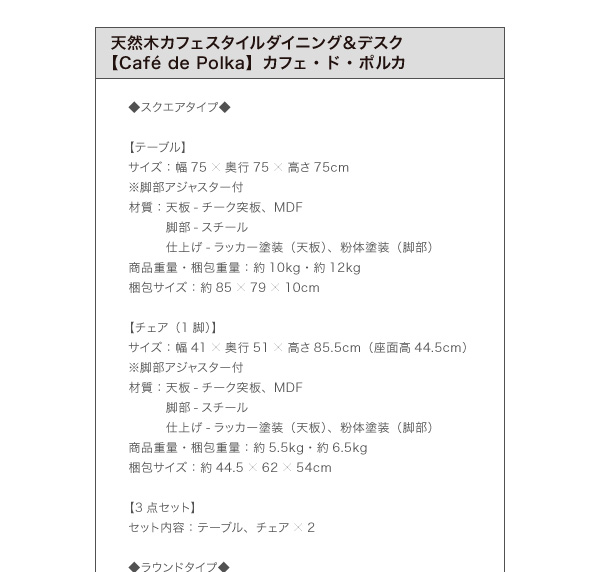 天然木カフェスタイルダイニング＆デスク
【Café de Polka】カフェ・ド・ポルカ

◆スクエアタイプ◆

【テーブル】
サイズ：幅 75 × 奥行 75 × 高さ 75cm
※脚部アジャスター付
材質：天板 - チーク突板、MDF
脚部 - スチール
仕上げ - ラッカー塗装（天板）、粉体塗装（脚部）
商品重量・梱包重量：約 10kg・約 12kg
梱包サイズ：約 85 × 79 × 10cm

【チェア（1 脚）】
サイズ：幅 41 × 奥行 51 × 高さ 85.5cm（座面高 44.5cm）
※脚部アジャスター付
材質：天板 - チーク突板、MDF
脚部 - スチール
仕上げ - ラッカー塗装（天板）、粉体塗装（脚部）
商品重量・梱包重量：約 5.5kg・約 6.5kg
梱包サイズ：約 44.5 × 62 × 54cm

【3 点セット】
セット内容：テーブル、チェア × 2

◆ラウンドタイプ◆